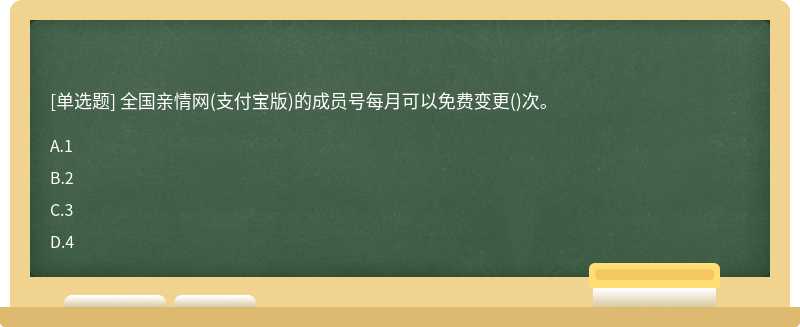 [单选题] 全国亲情网(支付宝版)的成员号每月可以免费变更()次。

A.1

B.2

C.3

D.4